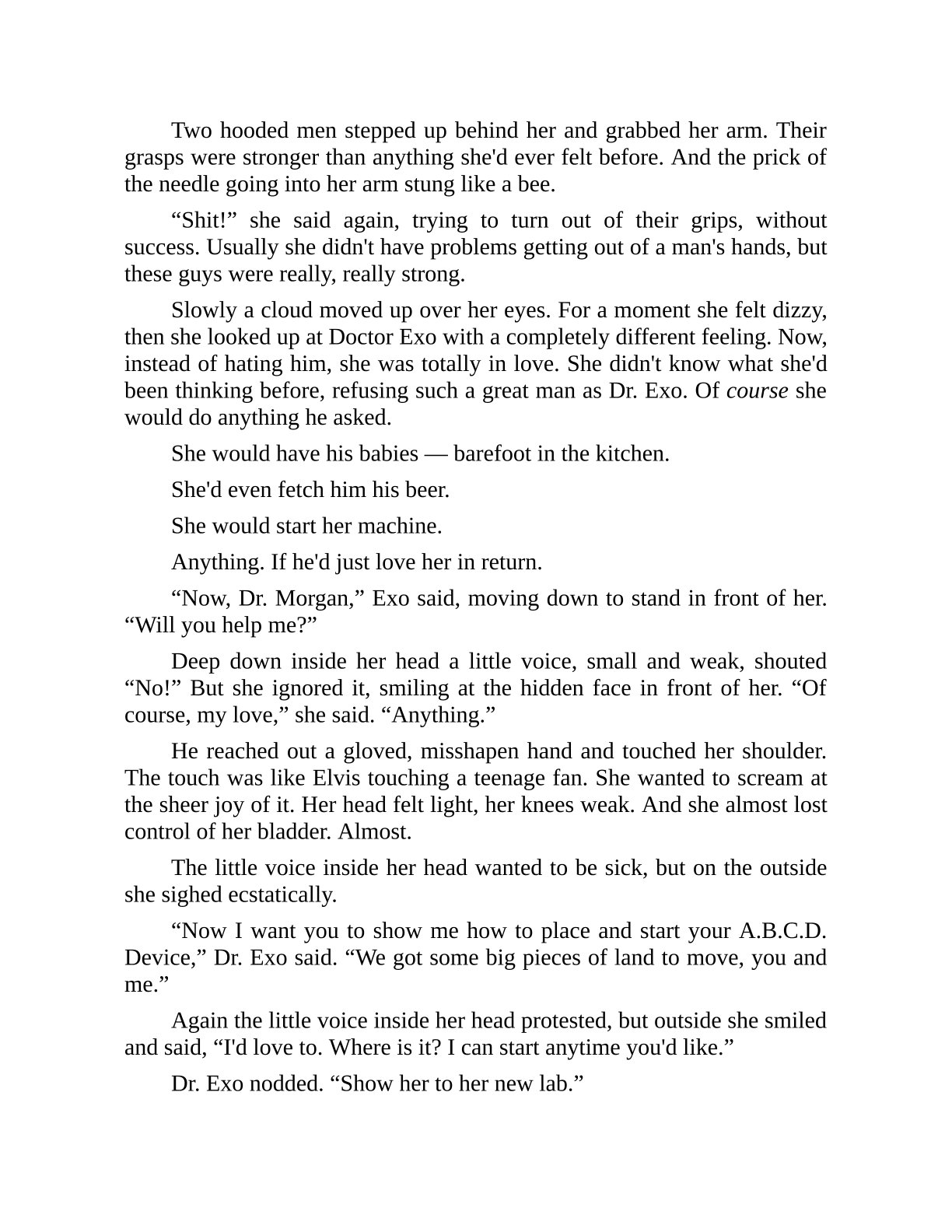 Two hooded men stepped up behind her and grabbed her arm. Their grasps were stronger than anything she'd ever felt before. And the prick of the needle going into her arm stung like a bee.

“Shit!” she said again, trying to turn out of their grips, without success. Usually she didn't have problems getting out of a man's hands, but these guys were really, really strong.

Slowly a cloud moved up over her eyes. For a moment she felt dizzy, then she looked up at Doctor Exo with a completely different feeling. Now, instead of hating him, she was totally in love. She didn't know what she'd been thinking before, refusing such a great man as Dr. Exo. Of course she would do anything he asked.

She would have his babies — barefoot in the kitchen.

She'd even fetch him his beer.

She would start her machine.

Anything. If he'd just love her in return.

“Now, Dr. Morgan,” Exo said, moving down to stand in front of her. “Will you help me?”

Deep down inside her head a little voice, small and weak, shouted “No!” But she ignored it, smiling at the hidden face in front of her. “Of course, my love,” she said. “Anything.”

He reached out a gloved, misshapen hand and touched her shoulder. The touch was like Elvis touching a teenage fan. She wanted to scream at the sheer joy of it. Her head felt light, her knees weak. And she almost lost control of her bladder. Almost.

The little voice inside her head wanted to be sick, but on the outside she sighed ecstatically.

“Now I want you to show me how to place and start your A.B.C.D. Device,” Dr. Exo said. “We got some big pieces of land to move, you and me.”

Again the little voice inside her head protested, but outside she smiled and said, “I'd love to. Where is it? I can start anytime you'd like.”

Dr. Exo nodded. “Show her to her new lab.”